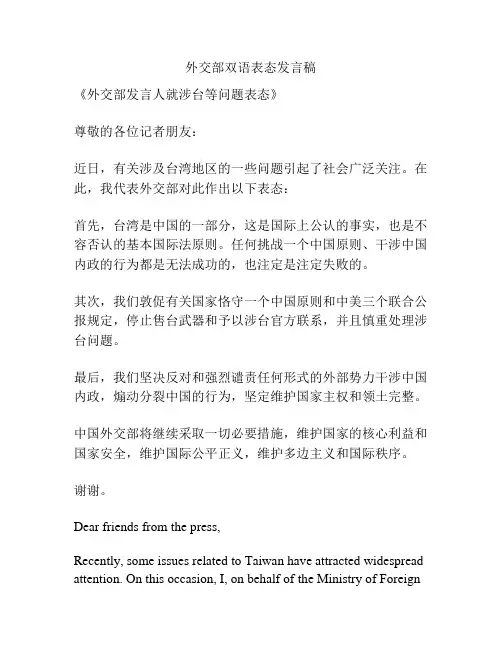 外交部双语表态发言稿

《外交部发言人就涉台等问题表态》

尊敬的各位记者朋友：

近日，有关涉及台湾地区的一些问题引起了社会广泛关注。在此，我代表外交部对此作出以下表态：

首先，台湾是中国的一部分，这是国际上公认的事实，也是不容否认的基本国际法原则。任何挑战一个中国原则、干涉中国内政的行为都是无法成功的，也注定是注定失败的。

其次，我们敦促有关国家恪守一个中国原则和中美三个联合公报规定，停止售台武器和予以涉台官方联系，并且慎重处理涉台问题。

最后，我们坚决反对和强烈谴责任何形式的外部势力干涉中国内政，煽动分裂中国的行为，坚定维护国家主权和领土完整。

中国外交部将继续采取一切必要措施，维护国家的核心利益和国家安全，维护国际公平正义，维护多边主义和国际秩序。

谢谢。

Dear friends from the press,

Recently, some issues related to Taiwan have attracted widespread attention. On this occasion, I, on behalf of the Ministry of Foreign